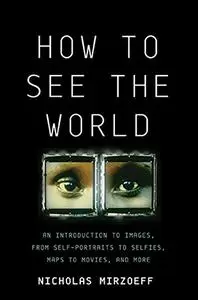 HOW TO SEE THE WORLD

AN INTRODUCTION TO IMAGES, FROM SELF-PORTRAITS TO SELFIES, MAPS TO MOVIES, AND MORE

NICHOLAS MIRZOEFF